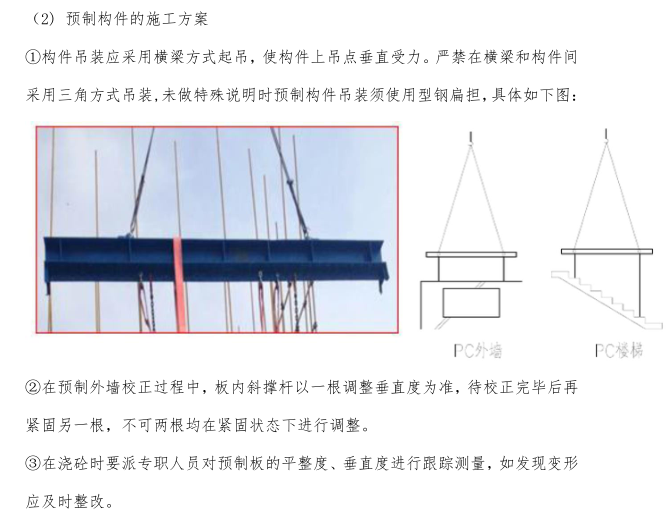 （2）预制构件的施工方案

①构件吊装应采用横梁方式起吊，使构件上吊点垂直受力。严禁在横梁和构件间采用三角方式吊装，未做特殊说明时预制构件吊装须使用型钢扁担，具体如下图：

PC外墙

PC楼梯

②在预制外墙校正过程中，板内斜撑杆以一根调整垂直度为准，待校正完毕后再紧固另一根，不可两根均在紧固状态下进行调整。

③在浇砼时要派专职人员对预制板的平整度、垂直度进行跟踪测量，如发现变形应及时整改。